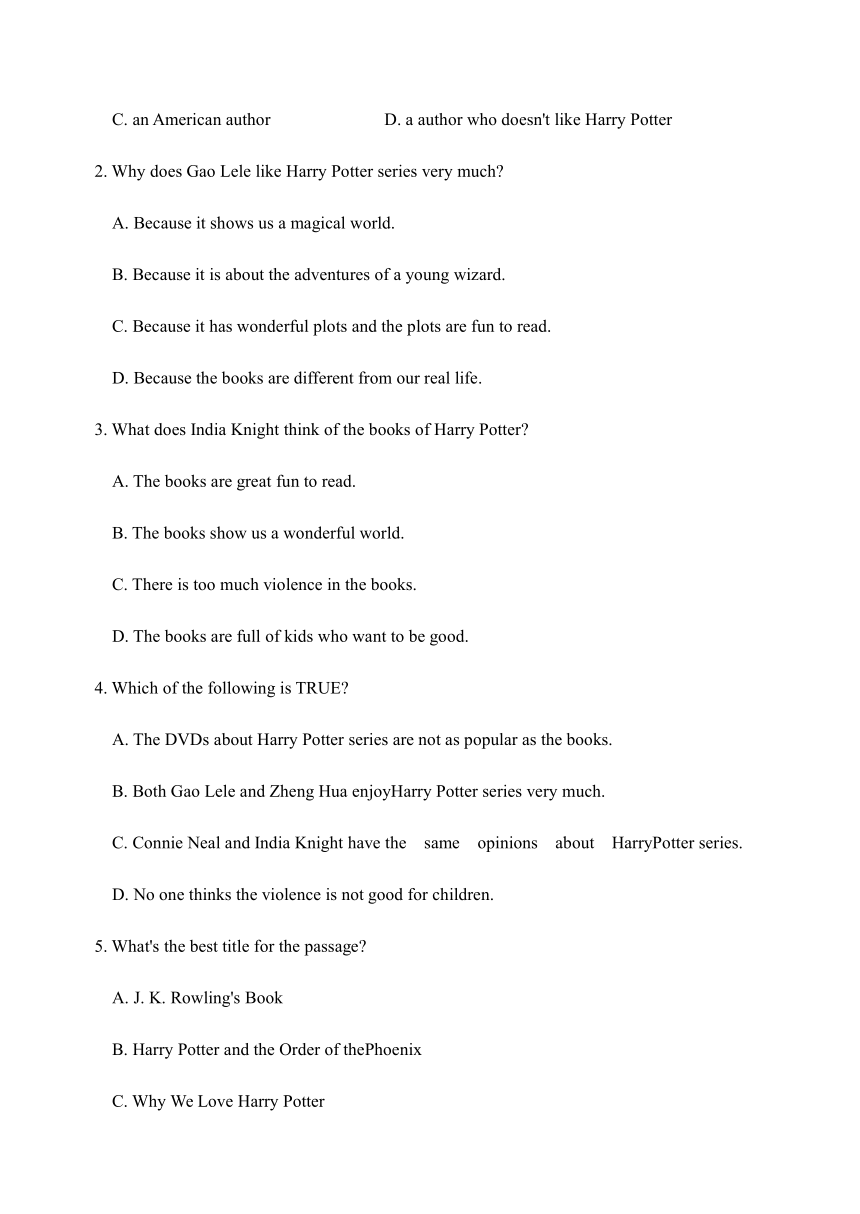 C. an American author D. a author who doesn't like Harry Potter

2. Why does Gao Lele like Harry Potter series very much?

A. Because it shows us a magical world.

B. Because it is about the adventures of a young wizard.

C. Because it has wonderful plots and the plots are fun to read.

D. Because the books are different from our real life.

3. What does India Knight think of the books of Harry Potter?

A. The books are great fun to read.

B. The books show us a wonderful world.

C. There is too much violence in the books.

D. The books are full of kids who want to be good.

4. Which of the following is TRUE?

A. The DVDs about Harry Potter series are not as popular as the books.

B. Both Gao Lele and Zheng Hua enjoyHarry Potter series very much.

C. Connie Neal and India Knight have the same opinions about HarryPotter series.

D. No one thinks the violence is not good for children.

5. What's the best title for the passage?

A. J. K. Rowling's Book

B. Harry Potter and the Order of thePhoenix

C. Why We Love Harry Potter